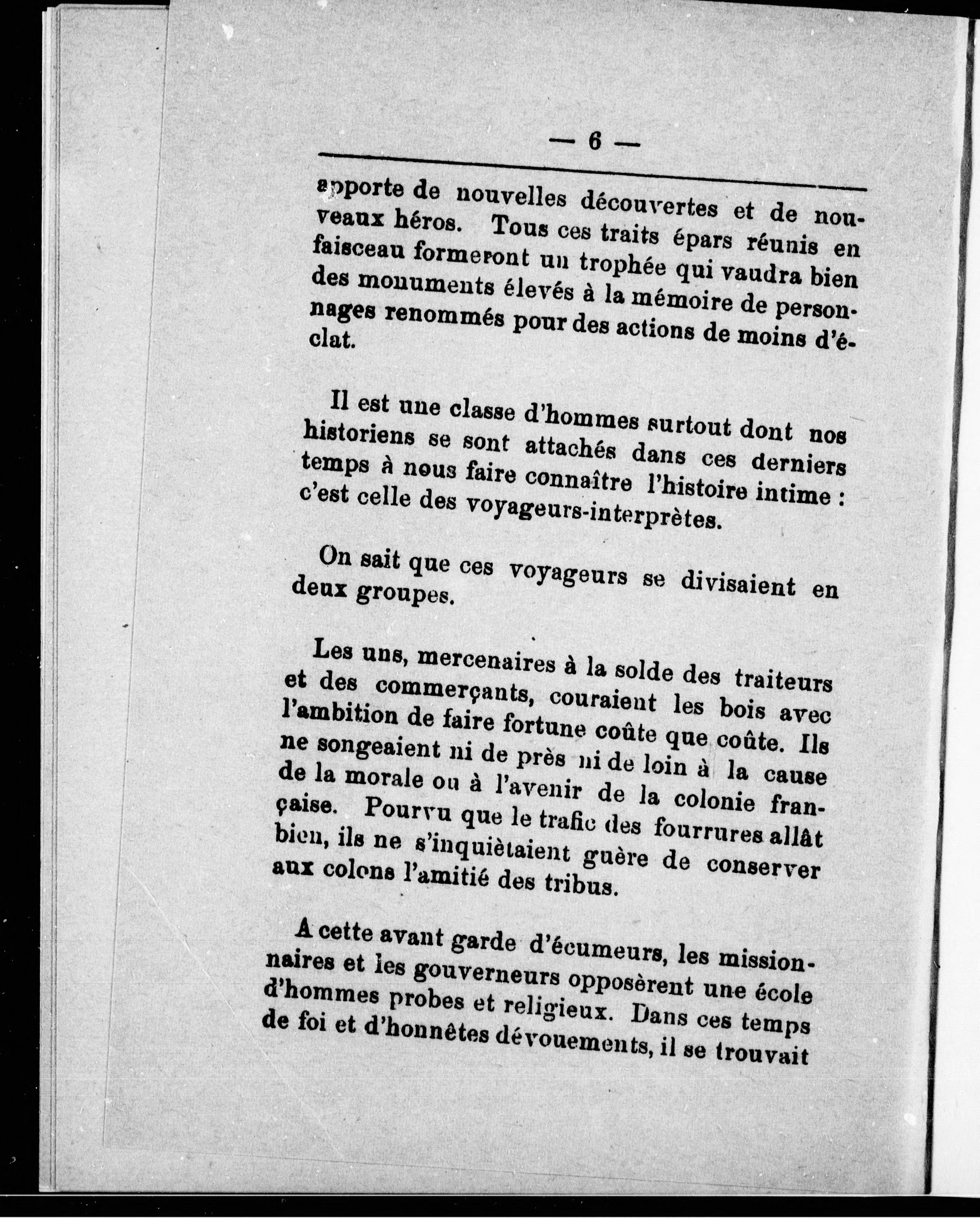 — 6 —

apporte de nouvelles découvertes et de nouveaux héros. Tous ces traits épars réunis en faisceau formeront un trophée qui vaudra bien des monuments élevés à la mémoire de personnages renommés pour des actions de moins d'éclat.

Il est une classe d'hommes surtout dont nos historiens se sont attachés dans ces derniers temps à nous faire connaître l'histoire intime : c'est celle des voyageurs-interprètes.

On sait que ces voyageurs se divisaient en deux groupes.

Les uns, mercenaires à la solde des traiteurs et des commerçants, couraient les bois avec l'ambition de faire fortune coûte que coûte. Ils ne songeaient ni de près ni de loin à la cause de la morale ou à l'avenir de la colonie française. Pourvu que le trafic des fourrures allât bien, ils ne s'inquiètaient guère de conserver aux colons l'amitié des tribus.

A cette avant garde d'écumeurs, les missionnaires et les gouverneurs opposèrent une école d'hommes probes et religieux. Dans ces temps de foi et d'honnêtes dévouements, il se trouvait